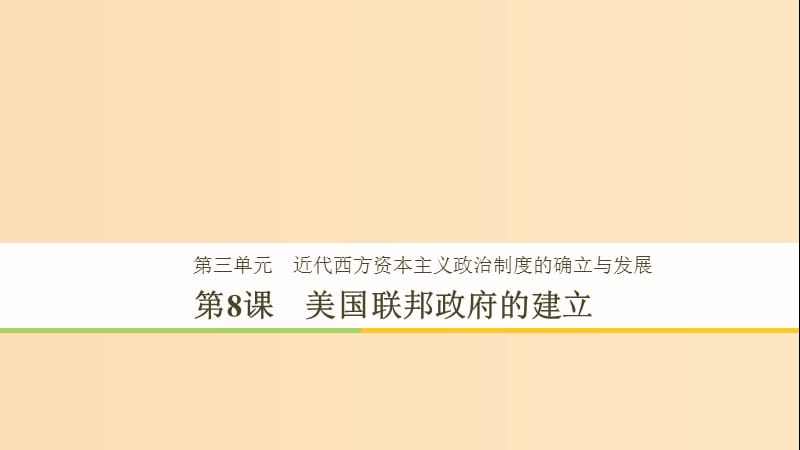 第三单元　近代西方资本主义政治制度的确立与发展

第8课　美国联邦政府的建立